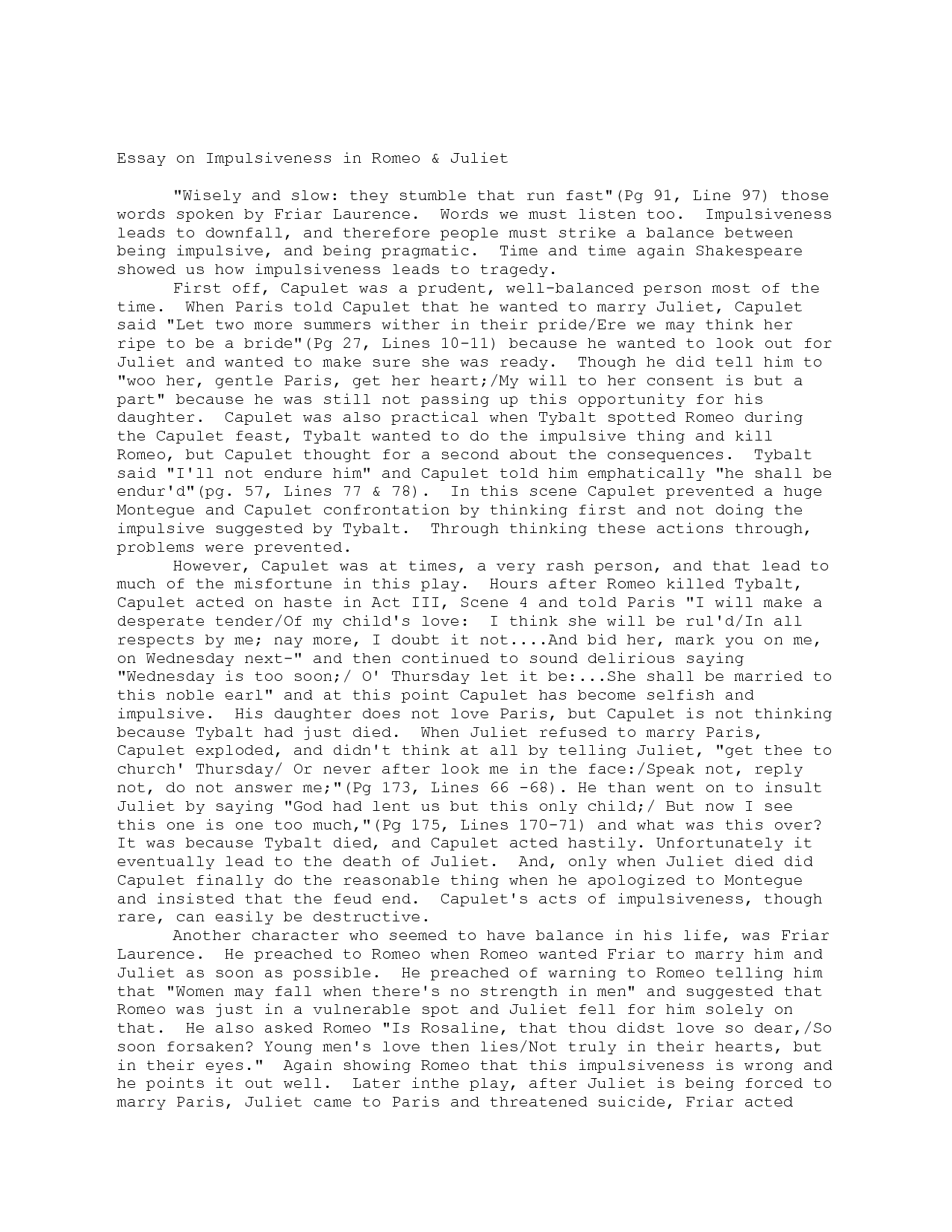 Essay on Impulsiveness in Romeo & Juliet

"Wisely and slow: they stumble that run fast"(Pg 91, Line 97) those words spoken by Friar Laurence. Words we must listen too. Impulsiveness leads to downfall, and therefore people must strike a balance between being impulsive, and being pragmatic. Time and time again Shakespeare showed us how impulsiveness leads to tragedy.

First off, Capulet was a prudent, well-balanced person most of the time. When Paris told Capulet that he wanted to marry Juliet, Capulet said "Let two more summers wither in their pride/Ere we may think her ripe to be a bride"(Pg 27, Lines 10-11) because he wanted to look out for Juliet and wanted to make sure she was ready. Though he did tell him to "woo her, gentle Paris, get her heart;/My will to her consent is but a part" because he was still not passing up this opportunity for his daughter. Capulet was also practical when Tybalt spotted Romeo during the Capulet feast, Tybalt wanted to do the impulsive thing and kill Romeo, but Capulet thought for a second about the consequences. Tybalt said "I'll not endure him" and Capulet told him emphatically "he shall be endur'd"(pg. 57, Lines 77 & 78). In this scene Capulet prevented a huge Montegue and Capulet confrontation by thinking first and not doing the impulsive suggested by Tybalt. Through thinking these actions through, problems were prevented.

However, Capulet was at times, a very rash person, and that lead to much of the misfortune in this play. Hours after Romeo killed Tybalt, Capulet acted on haste in Act III, Scene 4 and told Paris "I will make a desperate tender/Of my child's love: I think she will be rul'd/In all respects by me; nay more, I doubt it not....And bid her, mark you on me, on Wednesday next-" and then continued to sound delirious saying "Wednesday is too soon;/ O' Thursday let it be:...She shall be married to this noble earl" and at this point Capulet has become selfish and impulsive. His daughter does not love Paris, but Capulet is not thinking because Tybalt had just died. When Juliet refused to marry Paris, Capulet exploded, and didn't think at all by telling Juliet, "get thee to church' Thursday/ Or never after look me in the face:/Speak not, reply not, do not answer me;"(Pg 173, Lines 66 -68). He than went on to insult Juliet by saying "God had lent us but this only child;/ But now I see this one is one too much,"(Pg 175, Lines 170-71) and what was this over? It was because Tybalt died, and Capulet acted hastily. Unfortunately it eventually lead to the death of Juliet. And, only when Juliet died did Capulet finally do the reasonable thing when he apologized to Montegue and insisted that the feud end. Capulet's acts of impulsiveness, though rare, can easily be destructive.

Another character who seemed to have balance in his life, was Friar Laurence. He preached to Romeo when Romeo wanted Friar to marry him and Juliet as soon as possible. He preached of warning to Romeo telling him that "Women may fall when there's no strength in men" and suggested that Romeo was just in a vulnerable spot and Juliet fell for him solely on that. He also asked Romeo "Is Rosaline, that thou didst love so dear,/So soon forsaken? Young men's love then lies/Not truly in their hearts, but in their eyes." Again showing Romeo that this impulsiveness is wrong and he points it out well. Later inthe play, after Juliet is being forced to marry Paris, Juliet came to Paris and threatened suicide, Friar acted